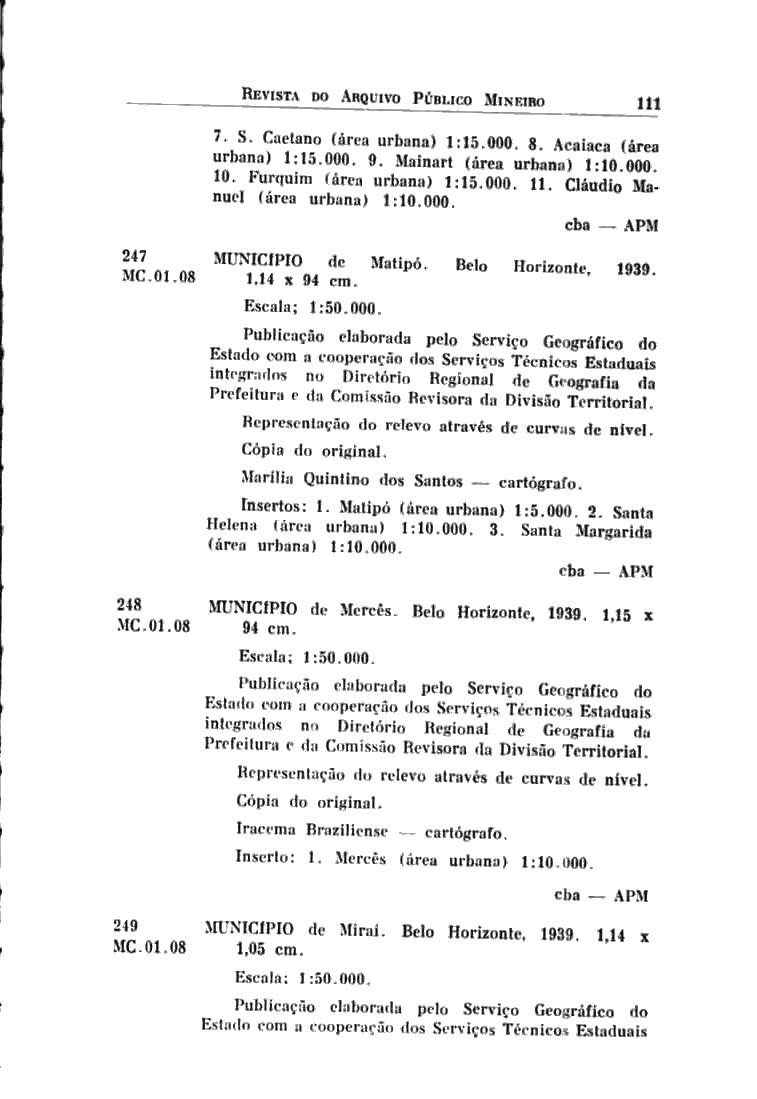 REVISTA DO ARQUIVO PÚBLICO MINEIRO 111

7. S. Caetano (área urbana) 1:15.000. 8. Acaiaca (área urbana) 1:15.000. 9. Mainart (área urbana) 1:10.000. 10. Furquim (área urbana) 1:15.000. 11. Cláudio Manuel (área urbana) 1:10.000.

cba — APM

247
MC.01.08

MUNICÍPIO de Matipó. Belo Horizonte, 1939. 1,14 x 94 cm.

Escala; 1:50.000.

Publicação elaborada pelo Serviço Geográfico do Estado com a cooperação dos Serviços Técnicos Estaduais integrados no Diretório Regional de Geografia da Prefeitura e da Comissão Revisora da Divisão Territorial.

Representação do relevo através de curvas de nível.

Cópia do original.

Marília Quintino dos Santos — cartógrafo.

Insertos: 1. Matipó (área urbana) 1:5.000. 2. Santa Helena (área urbana) 1:10.000. 3. Santa Margarida (área urbana) 1:10.000.

cba — APM

248
MC.01.08

MUNICÍPIO de Mercês. Belo Horizonte, 1939. 1,15 x 94 cm.

Escala; 1:50.000.

Publicação elaborada pelo Serviço Geográfico do Estado com a cooperação dos Serviços Técnicos Estaduais integrados no Diretório Regional de Geografia da Prefeitura e da Comissão Revisora da Divisão Territorial.

Representação do relevo através de curvas de nível.

Cópia do original.

Iracema Braziliense — cartógrafo.

Inserto: 1. Mercês (área urbana) 1:10.000.

cba — APM

249
MC.01.08

MUNICÍPIO de Miraí. Belo Horizonte, 1939. 1,14 x 1,05 cm.

Escala; 1:50.000.

Publicação elaborada pelo Serviço Geográfico do Estado com a cooperação dos Serviços Técnicos Estaduais